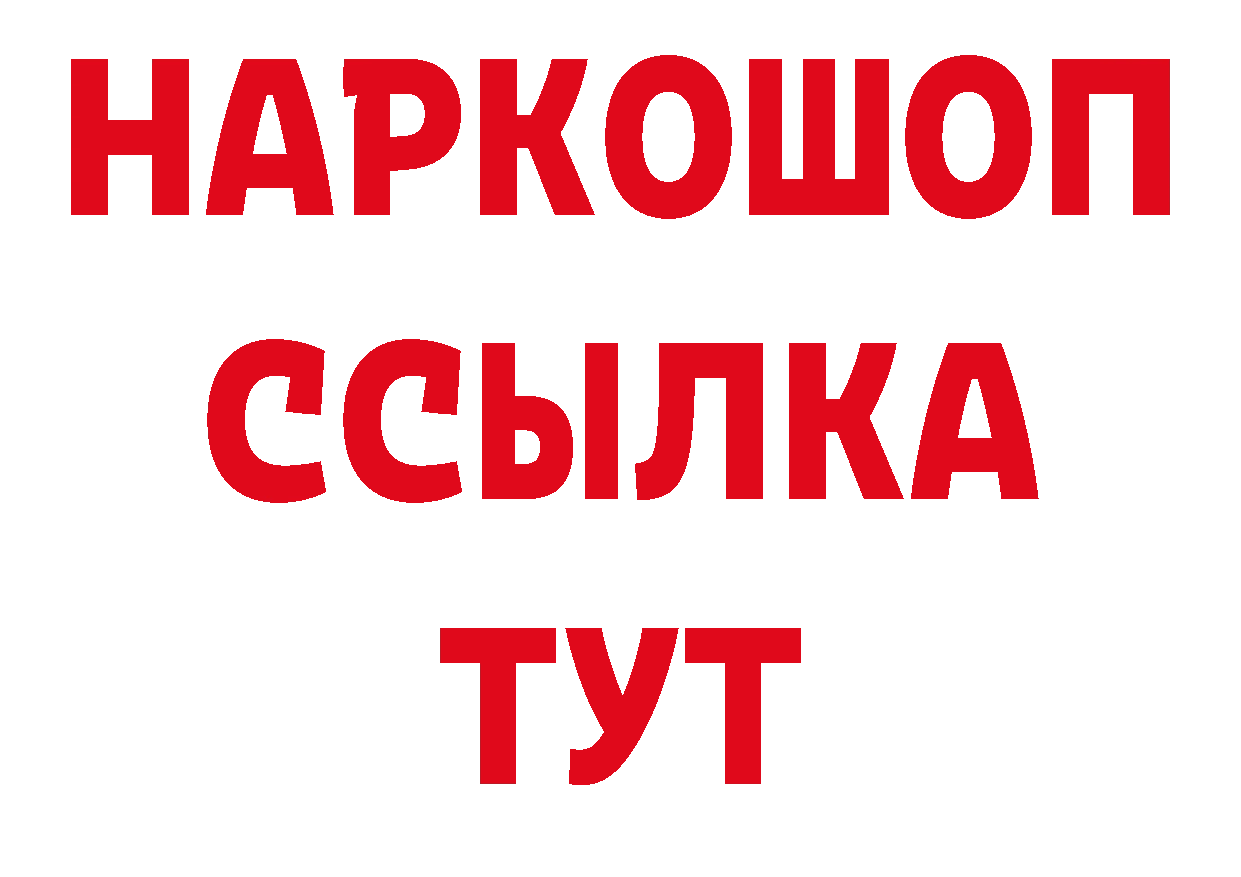 НАРКОШОП
ССЫЛКА
ТУТ